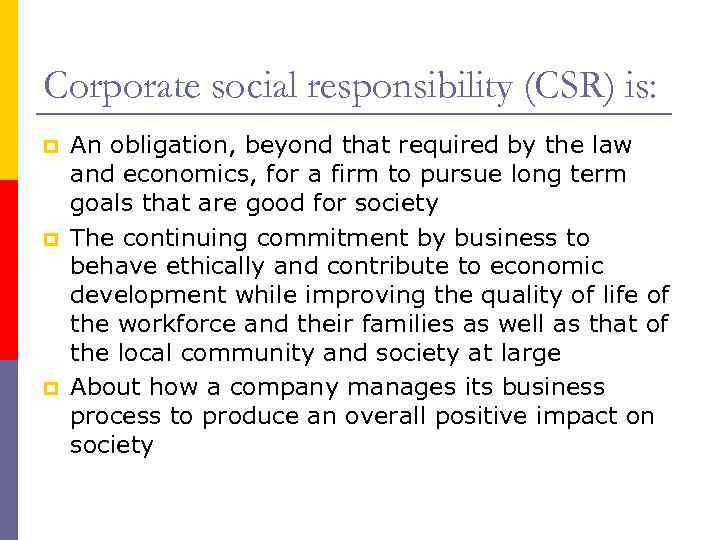 Corporate social responsibility (CSR) is:

• An obligation, beyond that required by the law and economics, for a firm to pursue long term goals that are good for society
• The continuing commitment by business to behave ethically and contribute to economic development while improving the quality of life of the workforce and their families as well as that of the local community and society at large
• About how a company manages its business process to produce an overall positive impact on society